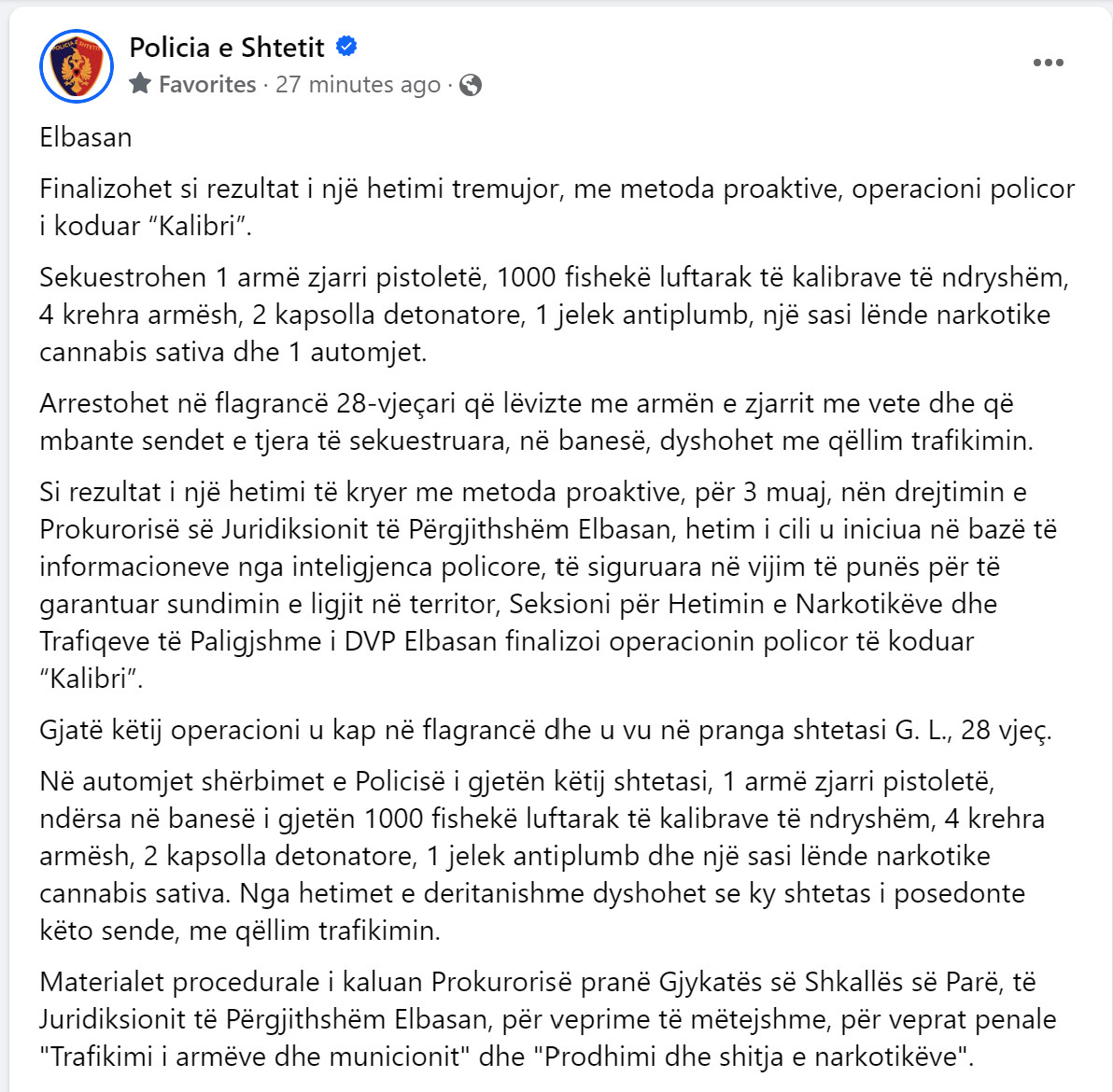 Policia e Shtetit
Favorites · 27 minutes ago ·

Elbasan

Finalizohet si rezultat i një hetimi tremujor, me metoda proaktive, operacioni policor i koduar “Kalibri”.

Sekuestrohen 1 armë zjarri pistoletë, 1000 fishekë luftarak të kalibrave të ndryshëm, 4 krehra armësh, 2 kapsolla detonatore, 1 jelek antiplumb, një sasi lënde narkotike cannabis sativa dhe 1 automjet.

Arrestohet në flagrancë 28-vjeçari që lëvizte me armën e zjarrit me vete dhe që mbante sendet e tjera të sekuestruara, në banesë, dyshohet me qëllim trafikimin.

Si rezultat i një hetimi të kryer me metoda proaktive, për 3 muaj, nën drejtimin e Prokurorisë së Juridiksionit të Përgjithshëm Elbasan, hetim i cili u iniciua në bazë të informacioneve nga inteligjenca policore, të siguruara në vijim të punës për të garantuar sundimin e ligjit në territor, Seksioni për Hetimin e Narkotikëve dhe Trafiqeve të Paligjshme i DVP Elbasan finalizoi operacionin policor të koduar “Kalibri”.

Gjatë këtij operacioni u kap në flagrancë dhe u vu në pranga shtetasi G. L., 28 vjeç.

Në automjet shërbimet e Policisë i gjetën këtij shtetasi, 1 armë zjarri pistoletë, ndërsa në banesë i gjetën 1000 fishekë luftarak të kalibrave të ndryshëm, 4 krehra armësh, 2 kapsolla detonatore, 1 jelek antiplumb dhe një sasi lënde narkotike cannabis sativa. Nga hetimet e deritanishme dyshohet se ky shtetas i posedonte këto sende, me qëllim trafikimin.

Materialet procedurale i kaluan Prokurorisë pranë Gjykatës së Shkallës së Parë, të Juridiksionit të Përgjithshëm Elbasan, për veprime të mëtejshme, për veprat penale "Trafikimi i armëve dhe municionit" dhe "Prodhimi dhe shitja e narkotikëve".